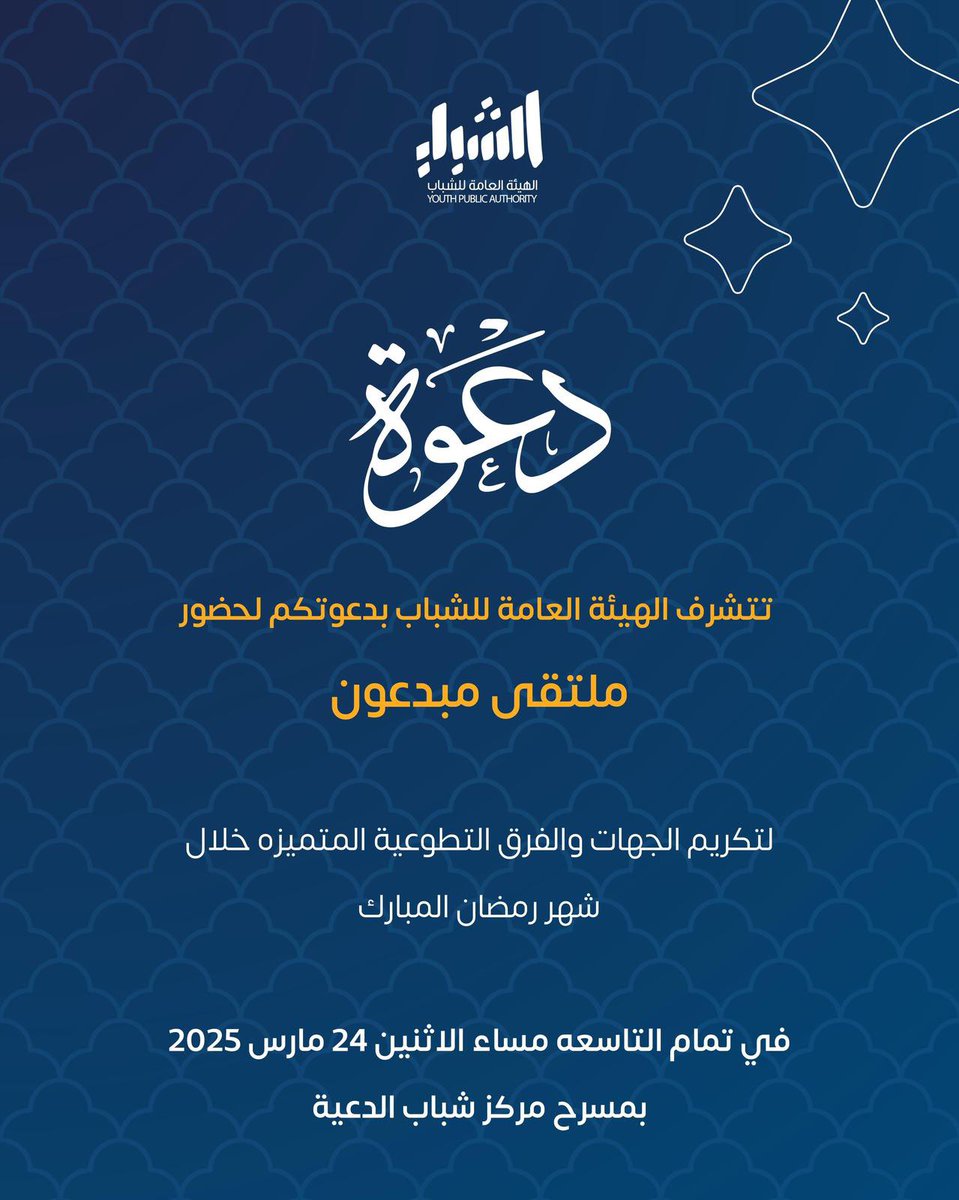 الشباب
الهيئة العامة للشباب
YOUTH PUBLIC AUTHORITY

دعوة

تتشرف الهيئة العامة للشباب بدعوتكم لحضور

ملتقى مبدعون

لتكريم الجهات والفرق التطوعية المتميزه خلال شهر رمضان المبارك

في تمام التاسعه مساء الاثنين 24 مارس 2025
بمسرح مركز شباب الدعية